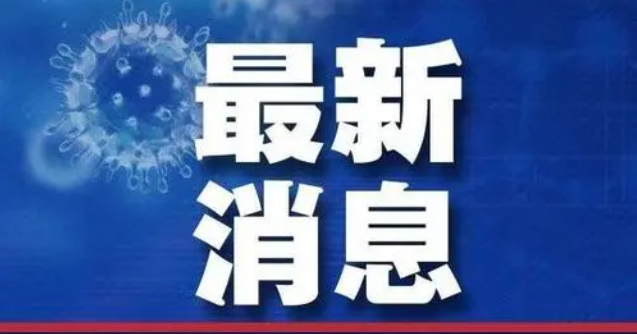 最新
消息